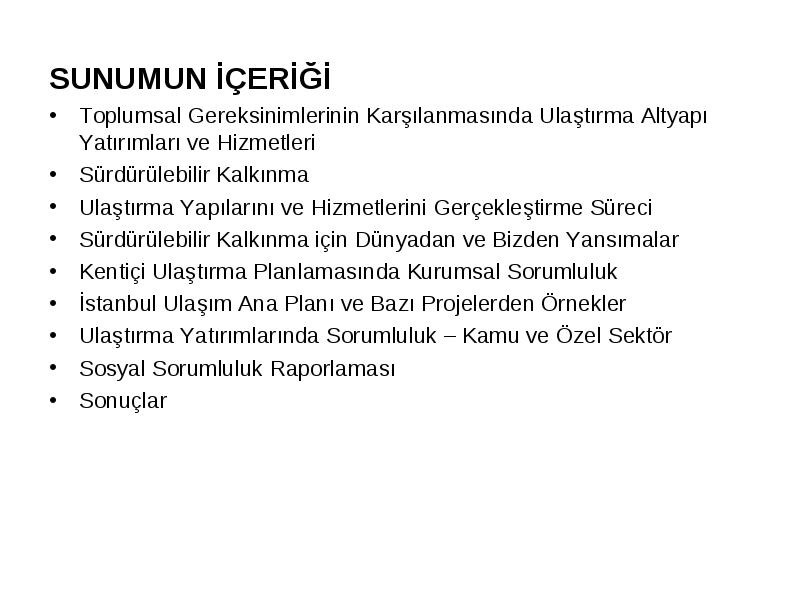 SUNUMUN İÇERİĞİ

• Toplumsal Gereksinimlerinin Karşılanmasında Ulaştırma Altyapı Yatırımları ve Hizmetleri
• Sürdürülebilir Kalkınma
• Ulaştırma Yapılarını ve Hizmetlerini Gerçekleştirme Süreci
• Sürdürülebilir Kalkınma için Dünyadan ve Bizden Yansımalar
• Kentiçi Ulaştırma Planlamasında Kurumsal Sorumluluk
• İstanbul Ulaşım Ana Planı ve Bazı Projelerden Örnekler
• Ulaştırma Yatırımlarında Sorumluluk – Kamu ve Özel Sektör
• Sosyal Sorumluluk Raporlaması
• Sonuçlar